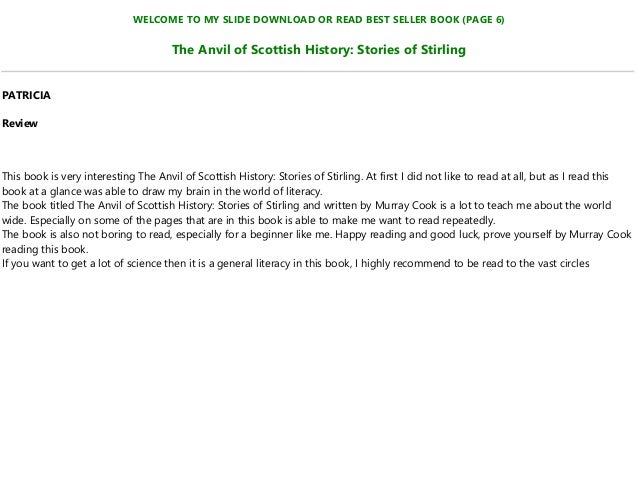 WELCOME TO MY SLIDE DOWNLOAD OR READ BEST SELLER BOOK (PAGE 6)

The Anvil of Scottish History: Stories of Stirling

PATRICIA

Review

This book is very interesting The Anvil of Scottish History: Stories of Stirling. At first I did not like to read at all, but as I read this book at a glance was able to draw my brain in the world of literacy.

The book titled The Anvil of Scottish History: Stories of Stirling and written by Murray Cook is a lot to teach me about the world wide. Especially on some of the pages that are in this book is able to make me want to read repeatedly.

The book is also not boring to read, especially for a beginner like me. Happy reading and good luck, prove yourself by Murray Cook reading this book.

If you want to get a lot of science then it is a general literacy in this book, I highly recommend to be read to the vast circles